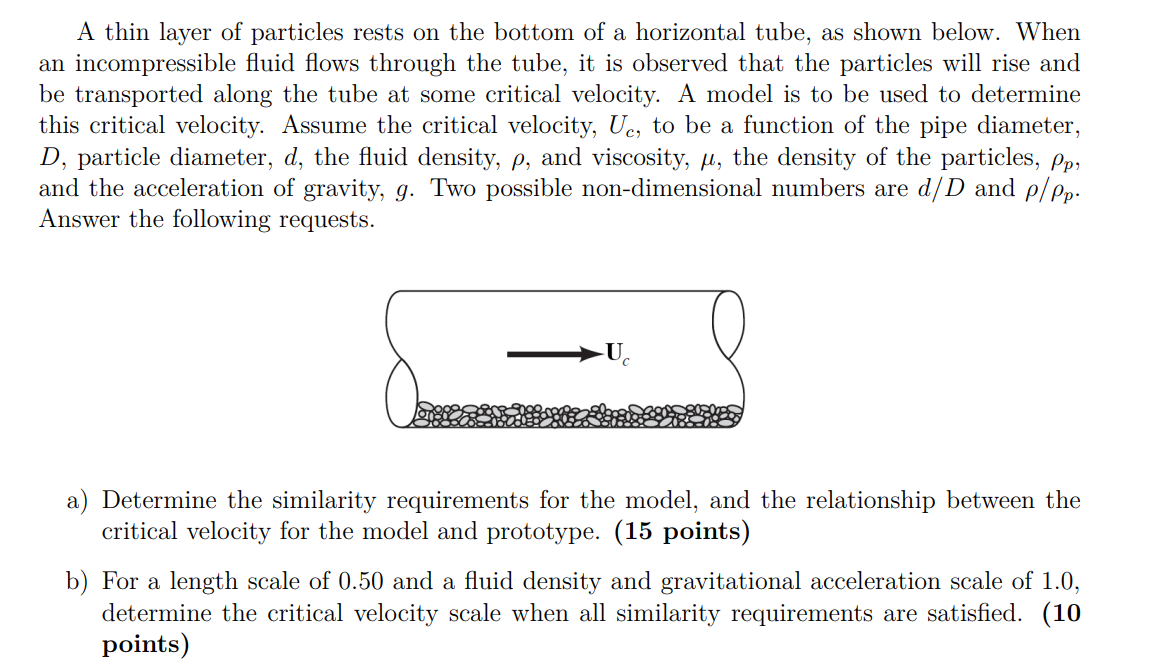 A thin layer of particles rests on the bottom of a horizontal tube, as shown below. When an incompressible fluid flows through the tube, it is observed that the particles will rise and be transported along the tube at some critical velocity. A model is to be used to determine this critical velocity. Assume the critical velocity, $U_c$, to be a function of the pipe diameter, $D$, particle diameter, $d$, the fluid density, $\rho$, and viscosity, $\mu$, the density of the particles, $\rho_p$, and the acceleration of gravity, $g$. Two possible non-dimensional numbers are $d/D$ and $\rho/\rho_p$. Answer the following requests.

$U_c$

a) Determine the similarity requirements for the model, and the relationship between the critical velocity for the model and prototype. **(15 points)**

b) For a length scale of 0.50 and a fluid density and gravitational acceleration scale of 1.0, determine the critical velocity scale when all similarity requirements are satisfied. **(10 points)**